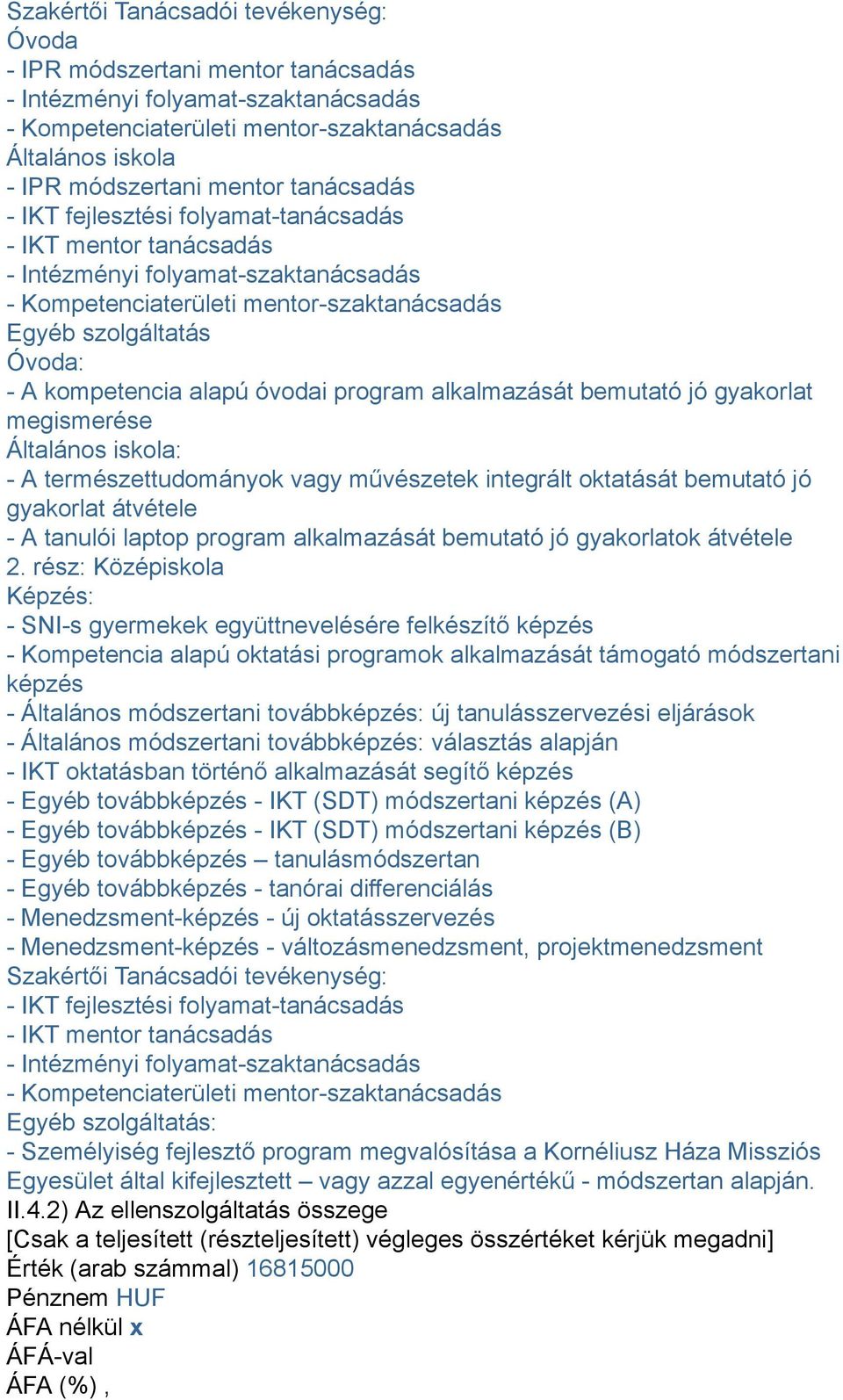 Szakértői Tanácsadói tevékenység:
Óvoda
- IPR módszertani mentor tanácsadás
- Intézményi folyamat-szaktanácsadás
- Kompetenciaterületi mentor-szaktanácsadás
Általános iskola
- IPR módszertani mentor tanácsadás
- IKT fejlesztési folyamat-tanácsadás
- IKT mentor tanácsadás
- Intézményi folyamat-szaktanácsadás
- Kompetenciaterületi mentor-szaktanácsadás
Egyéb szolgáltatás
Óvoda:
- A kompetencia alapú óvodai program alkalmazását bemutató jó gyakorlat megismerése
Általános iskola:
- A természettudományok vagy művészetek integrált oktatását bemutató jó gyakorlat átvétele
- A tanulói laptop program alkalmazását bemutató jó gyakorlatok átvétele
2. rész: Középiskola
Képzés:
- SNI-s gyermekek együttnevelésére felkészítő képzés
- Kompetencia alapú oktatási programok alkalmazását támogató módszertani képzés
- Általános módszertani továbbképzés: új tanulásszervezési eljárások
- Általános módszertani továbbképzés: választás alapján
- IKT oktatásban történő alkalmazását segítő képzés
- Egyéb továbbképzés - IKT (SDT) módszertani képzés (A)
- Egyéb továbbképzés - IKT (SDT) módszertani képzés (B)
- Egyéb továbbképzés – tanulásmódszertan
- Egyéb továbbképzés - tanórai differenciálás
- Menedzsment-képzés - új oktatásszervezés
- Menedzsment-képzés - változásmenedzsment, projektmenedzsment
Szakértői Tanácsadói tevékenység:
- IKT fejlesztési folyamat-tanácsadás
- IKT mentor tanácsadás
- Intézményi folyamat-szaktanácsadás
- Kompetenciaterületi mentor-szaktanácsadás
Egyéb szolgáltatás:
- Személyiség fejlesztő program megvalósítása a Kornéliusz Háza Missziós Egyesület által kifejlesztett – vagy azzal egyenértékű - módszertan alapján.
II.4.2) Az ellenszolgáltatás összege
[Csak a teljesített (részteljesített) végleges összértéket kérjük megadni]
Érték (arab számmal) 16815000
Pénznem HUF
ÁFA nélkül x
ÁFÁ-val
ÁFA (%) ,